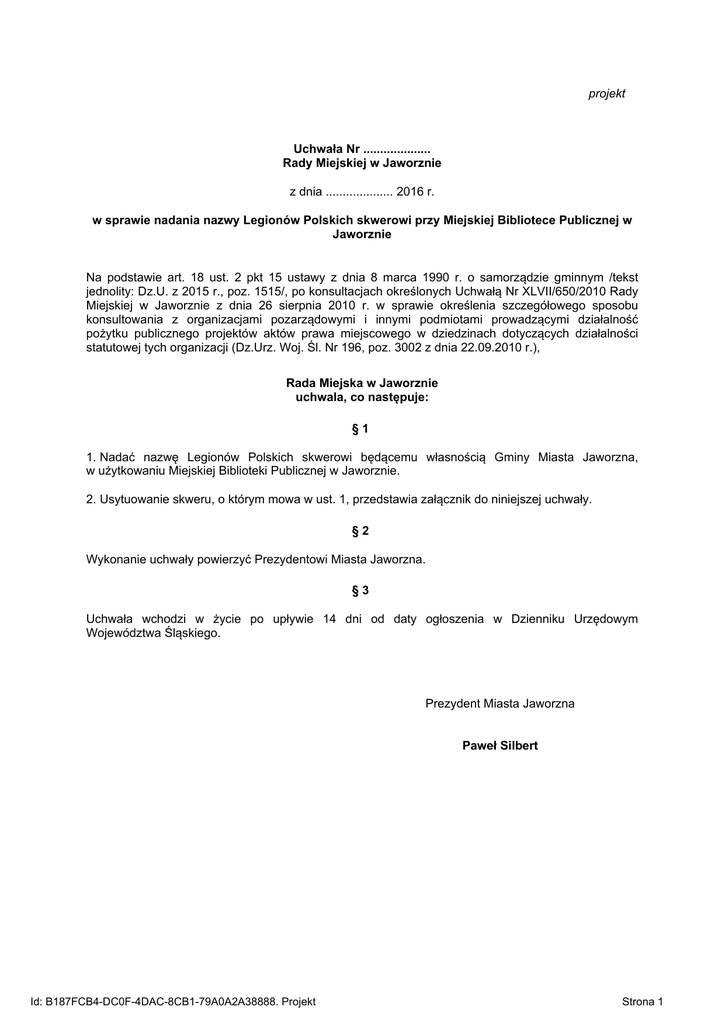 projekt

Uchwała Nr ....................
Rady Miejskiej w Jaworznie

z dnia .................... 2016 r.

w sprawie nadania nazwy Legionów Polskich skwerowi przy Miejskiej Bibliotece Publicznej w Jaworznie

Na podstawie art. 18 ust. 2 pkt 15 ustawy z dnia 8 marca 1990 r. o samorządzie gminnym /tekst jednolity: Dz.U. z 2015 r., poz. 1515/, po konsultacjach określonych Uchwałą Nr XLVII/650/2010 Rady Miejskiej w Jaworznie z dnia 26 sierpnia 2010 r. w sprawie określenia szczegółowego sposobu konsultowania z organizacjami pozarządowymi i innymi podmiotami prowadzącymi działalność pożytku publicznego projektów aktów prawa miejscowego w dziedzinach dotyczących działalności statutowej tych organizacji (Dz.Urz. Woj. Śl. Nr 196, poz. 3002 z dnia 22.09.2010 r.),

Rada Miejska w Jaworznie
uchwala, co następuje:

§ 1

1. Nadać nazwę Legionów Polskich skwerowi będącemu własnością Gminy Miasta Jaworzna, w użytkowaniu Miejskiej Biblioteki Publicznej w Jaworznie.

2. Usytuowanie skweru, o którym mowa w ust. 1, przedstawia załącznik do niniejszej uchwały.

§ 2

Wykonanie uchwały powierzyć Prezydentowi Miasta Jaworzna.

§ 3

Uchwała wchodzi w życie po upływie 14 dni od daty ogłoszenia w Dzienniku Urzędowym Województwa Śląskiego.

Prezydent Miasta Jaworzna

Paweł Silbert

Id: B187FCB4-DC0F-4DAC-8CB1-79A0A2A38888. Projekt

Strona 1